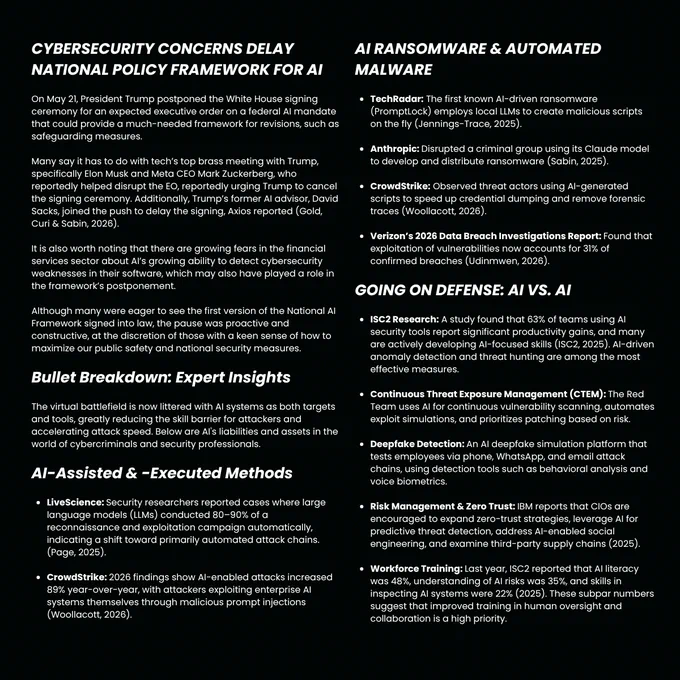 CYBERSECURITY CONCERNS DELAY NATIONAL POLICY FRAMEWORK FOR AI

On May 21, President Trump postponed the White House signing ceremony for an expected executive order on a federal AI mandate that could provide a much-needed framework for revisions, such as safeguarding measures.

Many say it has to do with tech's top brass meeting with Trump, specifically Elon Musk and Meta CEO Mark Zuckerberg, who reportedly helped disrupt the EO, reportedly urging Trump to cancel the signing ceremony. Additionally, Trump's former AI advisor, David Sacks, joined the push to delay the signing, Axios reported (Gold, Curi & Sabin, 2026).

It is also worth noting that there are growing fears in the financial services sector about AI's growing ability to detect cybersecurity weaknesses in their software, which may also have played a role in the framework's postponement.

Although many were eager to see the first version of the National AI Framework signed into law, the pause was proactive and constructive, at the discretion of those with a keen sense of how to maximize our public safety and national security measures.

Bullet Breakdown: Expert Insights

The virtual battlefield is now littered with AI systems as both targets and tools, greatly reducing the skill barrier for attackers and accelerating attack speed. Below are AI's liabilities and assets in the world of cybercriminals and security professionals.

AI-Assisted & -Executed Methods

• LiveScience: Security researchers reported cases where large language models (LLMs) conducted 80–90% of a reconnaissance and exploitation campaign automatically, indicating a shift toward primarily automated attack chains. (Page, 2025).

• CrowdStrike: 2026 findings show AI-enabled attacks increased 89% year-over-year, with attackers exploiting enterprise AI systems themselves through malicious prompt injections (Woollacott, 2026).

AI RANSOMWARE & AUTOMATED MALWARE

• TechRadar: The first known AI-driven ransomware (PromptLock) employs local LLMs to create malicious scripts on the fly (Jennings-Trace, 2025).

• Anthropic: Disrupted a criminal group using its Claude model to develop and distribute ransomware (Sabin, 2025).

• CrowdStrike: Observed threat actors using AI-generated scripts to speed up credential dumping and remove forensic traces (Woollacott, 2026).

• Verizon's 2026 Data Breach Investigations Report: Found that exploitation of vulnerabilities now accounts for 31% of confirmed breaches (Udinmwen, 2026).

GOING ON DEFENSE: AI VS. AI

• ISC2 Research: A study found that 63% of teams using AI security tools report significant productivity gains, and many are actively developing AI-focused skills (ISC2, 2025). AI-driven anomaly detection and threat hunting are among the most effective measures.

• Continuous Threat Exposure Management (CTEM): The Red Team uses AI for continuous vulnerability scanning, automates exploit simulations, and prioritizes patching based on risk.

• Deepfake Detection: An AI deepfake simulation platform that tests employees via phone, WhatsApp, and email attack chains, using detection tools such as behavioral analysis and voice biometrics.

• Risk Management & Zero Trust: IBM reports that CIOs are encouraged to expand zero-trust strategies, leverage AI for predictive threat detection, address AI-enabled social engineering, and examine third-party supply chains (2025).

• Workforce Training: Last year, ISC2 reported that AI literacy was 48%, understanding of AI risks was 35%, and skills in inspecting AI systems were 22% (2025). These subpar numbers suggest that improved training in human oversight and collaboration is a high priority.